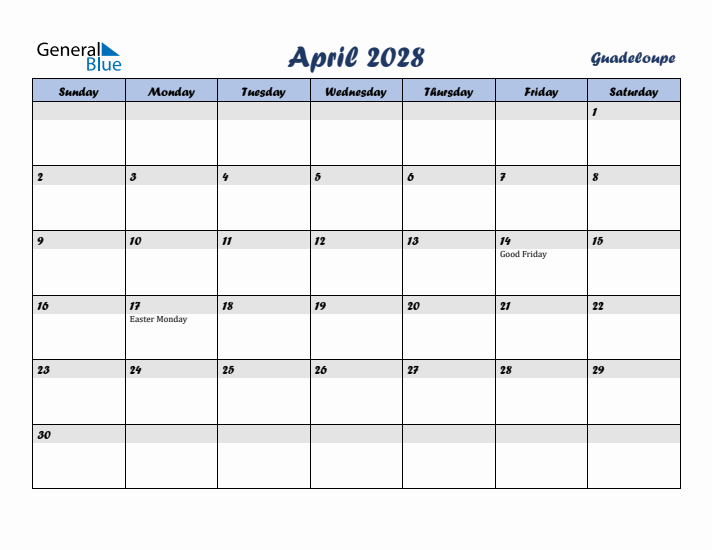 General Blue

April 2028

Guadeloupe

| Sunday | Monday | Tuesday | Wednesday | Thursday | Friday | Saturday |
|---|---|---|---|---|---|---|
| | | | | | | 1 |
| 2 | 3 | 4 | 5 | 6 | 7 | 8 |
| 9 | 10 | 11 | 12 | 13 | 14 Good Friday | 15 |
| 16 | 17 Easter Monday | 18 | 19 | 20 | 21 | 22 |
| 23 | 24 | 25 | 26 | 27 | 28 | 29 |
| 30 | | | | | | |